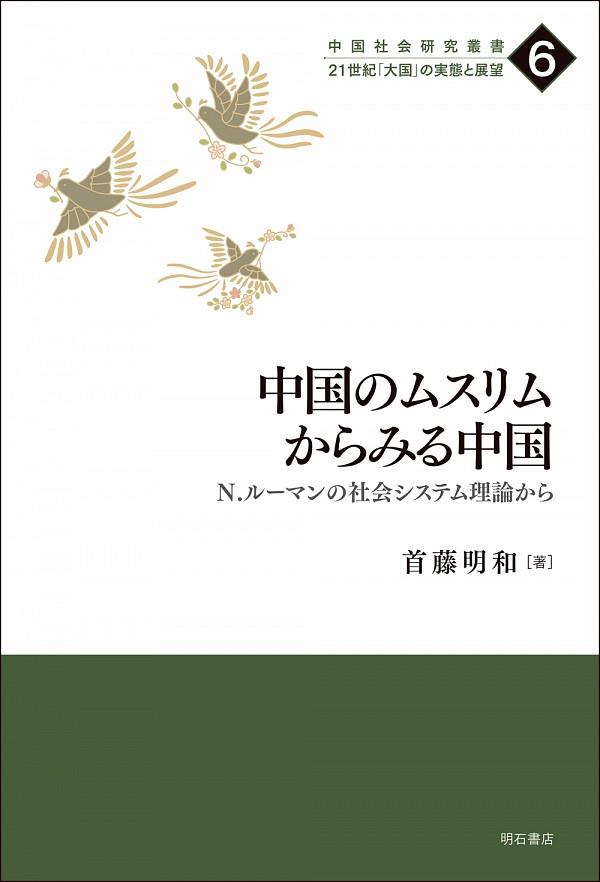 中国社会研究叢書
21世紀「大国」の実態と展望
6

中国のムスリムからみる中国

N.ルーマンの社会システム理論から

首藤明和［著］

明石書店